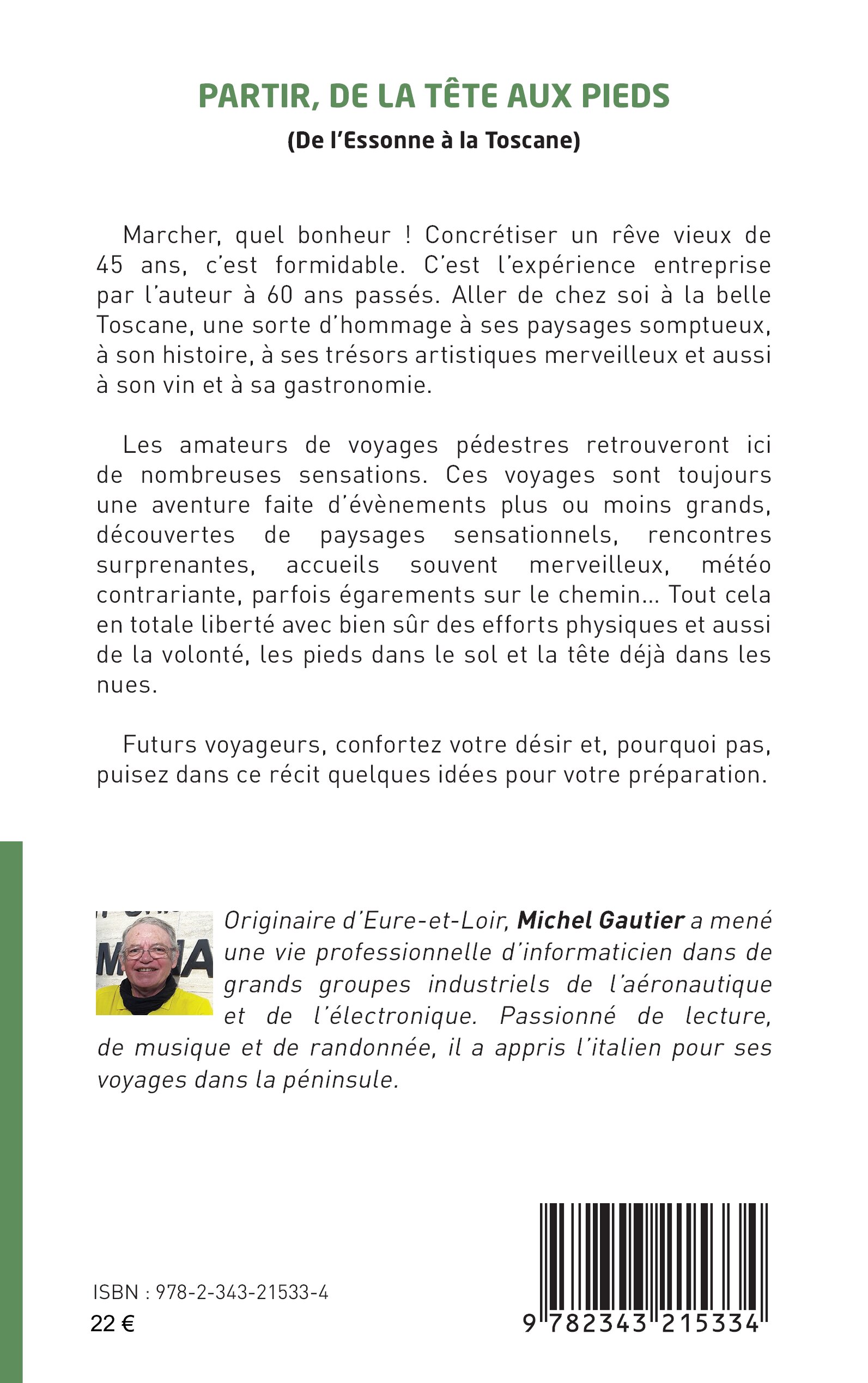 PARTIR, DE LA TÊTE AUX PIEDS

(De l'Essonne à la Toscane)

Marcher, quel bonheur ! Concrétiser un rêve vieux de 45 ans, c'est formidable. C'est l'expérience entreprise par l'auteur à 60 ans passés. Aller de chez soi à la belle Toscane, une sorte d'hommage à ses paysages somptueux, à son histoire, à ses trésors artistiques merveilleux et aussi à son vin et à sa gastronomie.

Les amateurs de voyages pédestres retrouveront ici de nombreuses sensations. Ces voyages sont toujours une aventure faite d'évènements plus ou moins grands, découvertes de paysages sensationnels, rencontres surprenantes, accueils souvent merveilleux, météo contrariante, parfois égarements sur le chemin… Tout cela en totale liberté avec bien sûr des efforts physiques et aussi de la volonté, les pieds dans le sol et la tête déjà dans les nues.

Futurs voyageurs, confortez votre désir et, pourquoi pas, puisez dans ce récit quelques idées pour votre préparation.

Originaire d'Eure-et-Loir, Michel Gautier a mené une vie professionnelle d'informaticien dans de grands groupes industriels de l'aéronautique et de l'électronique. Passionné de lecture, de musique et de randonnée, il a appris l'italien pour ses voyages dans la péninsule.

ISBN : 978-2-343-21533-4
22 €

9 782343 215334